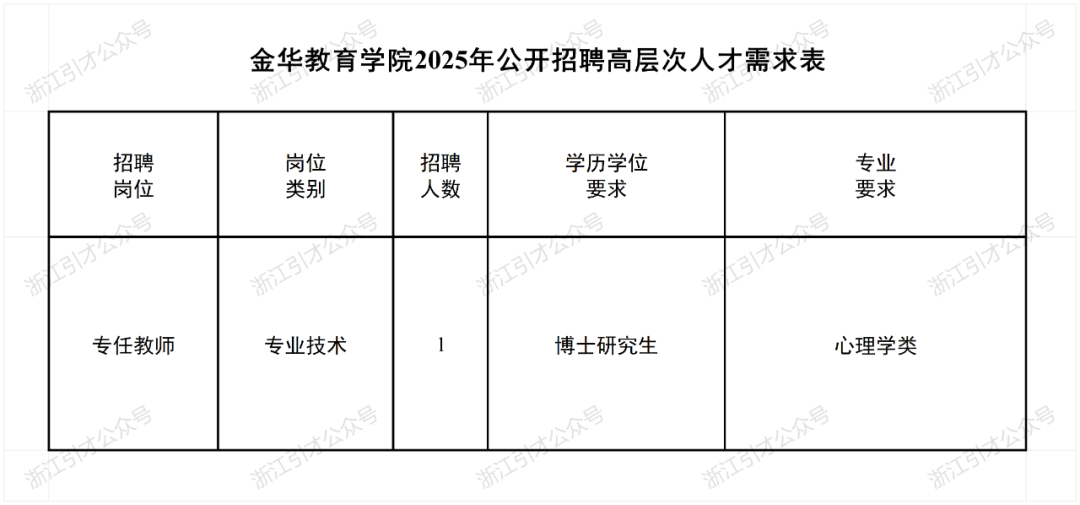 金华教育学院2025年公开招聘高层次人才需求表

| 招聘岗位 | 岗位类别 | 招聘人数 | 学历学位要求 | 专业要求 |
|---|---|---|---|---|
| 专任教师 | 专业技术 | 1 | 博士研究生 | 心理学类 |

浙江引才公众号